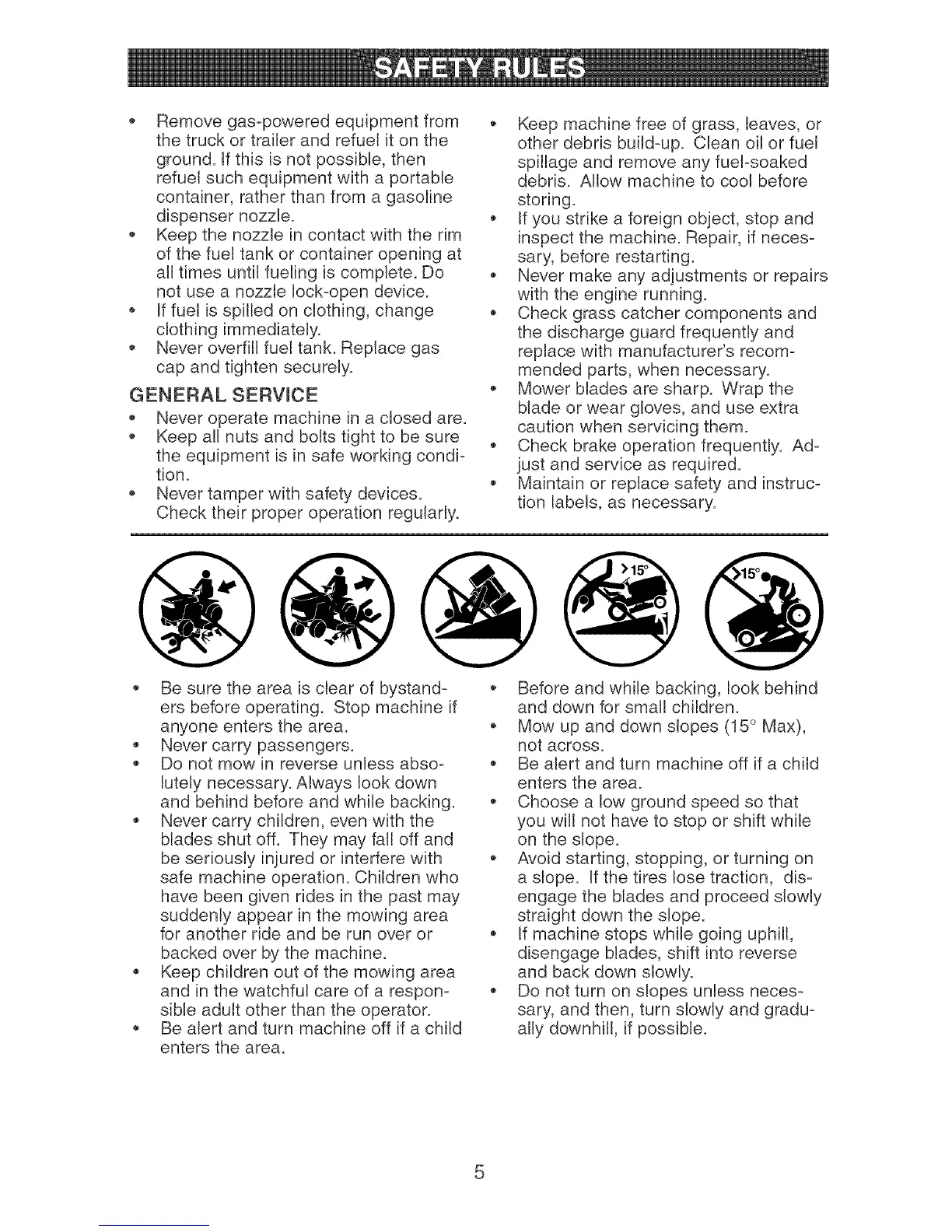 SAFETY RULES

• Remove gas-powered equipment from the truck or trailer and refuel it on the ground. If this is not possible, then refuel such equipment with a portable container, rather than from a gasoline dispenser nozzle.
• Keep the nozzle in contact with the rim of the fuel tank or container opening at all times until fueling is complete. Do not use a nozzle lock-open device.
• If fuel is spilled on clothing, change clothing immediately.
• Never overfill fuel tank. Replace gas cap and tighten securely.

GENERAL SERVICE
• Never operate machine in a closed are.
• Keep all nuts and bolts tight to be sure the equipment is in safe working condition.
• Never tamper with safety devices. Check their proper operation regularly.

• Keep machine free of grass, leaves, or other debris build-up. Clean oil or fuel spillage and remove any fuel-soaked debris. Allow machine to cool before storing.
• If you strike a foreign object, stop and inspect the machine. Repair, if necessary, before restarting.
• Never make any adjustments or repairs with the engine running.
• Check grass catcher components and the discharge guard frequently and replace with manufacturer's recommended parts, when necessary.
• Mower blades are sharp. Wrap the blade or wear gloves, and use extra caution when servicing them.
• Check brake operation frequently. Adjust and service as required.
• Maintain or replace safety and instruction labels, as necessary.

>15°

>15°

• Be sure the area is clear of bystanders before operating. Stop machine if anyone enters the area.
• Never carry passengers.
• Do not mow in reverse unless absolutely necessary. Always look down and behind before and while backing.
• Never carry children, even with the blades shut off. They may fall off and be seriously injured or interfere with safe machine operation. Children who have been given rides in the past may suddenly appear in the mowing area for another ride and be run over or backed over by the machine.
• Keep children out of the mowing area and in the watchful care of a responsible adult other than the operator.
• Be alert and turn machine off if a child enters the area.

• Before and while backing, look behind and down for small children.
• Mow up and down slopes (15° Max), not across.
• Be alert and turn machine off if a child enters the area.
• Choose a low ground speed so that you will not have to stop or shift while on the slope.
• Avoid starting, stopping, or turning on a slope. If the tires lose traction, disengage the blades and proceed slowly straight down the slope.
• If machine stops while going uphill, disengage blades, shift into reverse and back down slowly.
• Do not turn on slopes unless necessary, and then, turn slowly and gradually downhill, if possible.

5